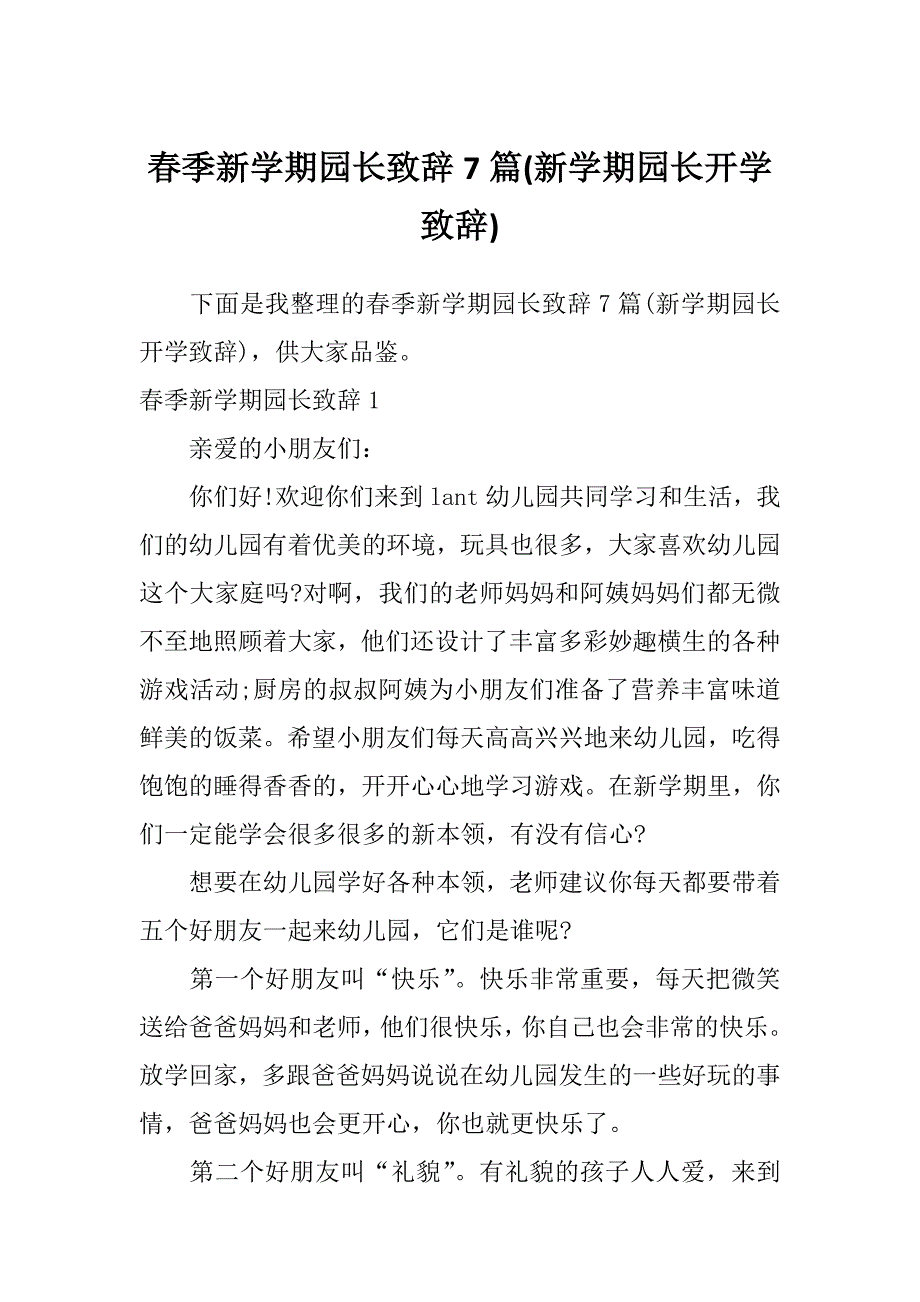 春季新学期园长致辞 7 篇(新学期园长开学致辞)

下面是我整理的春季新学期园长致辞 7 篇(新学期园长开学致辞)，供大家品鉴。

春季新学期园长致辞 1

亲爱的小朋友们：

你们好!欢迎你们来到 lant 幼儿园共同学习和生活，我们的幼儿园有着优美的环境，玩具也很多，大家喜欢幼儿园这个大家庭吗?对啊，我们的老师妈妈和阿姨妈妈们都无微不至地照顾着大家，他们还设计了丰富多彩妙趣横生的各种游戏活动;厨房的叔叔阿姨为小朋友们准备了营养丰富味道鲜美的饭菜。希望小朋友们每天高高兴兴地来幼儿园，吃得饱饱的睡得香香的，开开心心地学习游戏。在新学期里，你们一定能学会很多很多的新本领，有没有信心?

想要在幼儿园学好各种本领，老师建议你每天都要带着五个好朋友一起来幼儿园，它们是谁呢?

第一个好朋友叫“快乐”。快乐非常重要，每天把微笑送给爸爸妈妈和老师，他们很快乐，你自己也会非常的快乐。放学回家，多跟爸爸妈妈说说在幼儿园发生的一些好玩的事情，爸爸妈妈也会更开心，你也就更快乐了。

第二个好朋友叫“礼貌”。有礼貌的孩子人人爱，来到